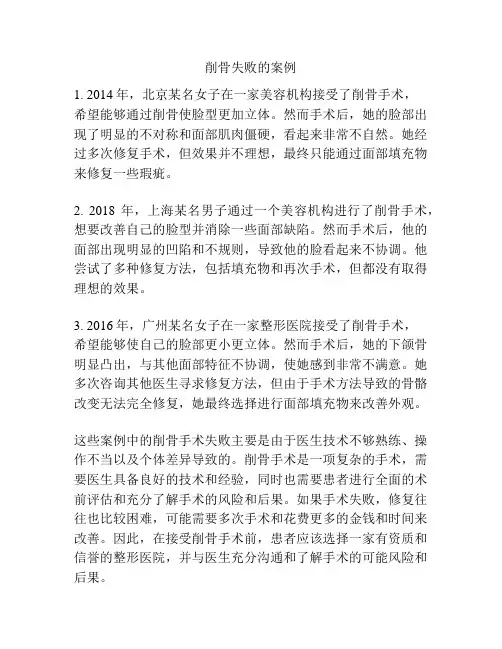 削骨失败的案例

1. 2014 年，北京某名女子在一家美容机构接受了削骨手术，希望能够通过削骨使脸型更加立体。然而手术后，她的脸部出现了明显的不对称和面部肌肉僵硬，看起来非常不自然。她经过多次修复手术，但效果并不理想，最终只能通过面部填充物来修复一些瑕疵。

2. 2018 年，上海某名男子通过一个美容机构进行了削骨手术，想要改善自己的脸型并消除一些面部缺陷。然而手术后，他的面部出现明显的凹陷和不规则，导致他的脸看起来不协调。他尝试了多种修复方法，包括填充物和再次手术，但都没有取得理想的效果。

3. 2016 年，广州某名女子在一家整形医院接受了削骨手术，希望能够使自己的脸部更小更立体。然而手术后，她的下颌骨明显凸出，与其他面部特征不协调，使她感到非常不满意。她多次咨询其他医生寻求修复方法，但由于手术方法导致的骨骼改变无法完全修复，她最终选择进行面部填充物来改善外观。

这些案例中的削骨手术失败主要是由于医生技术不够熟练、操作不当以及个体差异导致的。削骨手术是一项复杂的手术，需要医生具备良好的技术和经验，同时也需要患者进行全面的术前评估和充分了解手术的风险和后果。如果手术失败，修复往往也比较困难，可能需要多次手术和花费更多的金钱和时间来改善。因此，在接受削骨手术前，患者应该选择一家有资质和信誉的整形医院，并与医生充分沟通和了解手术的可能风险和后果。